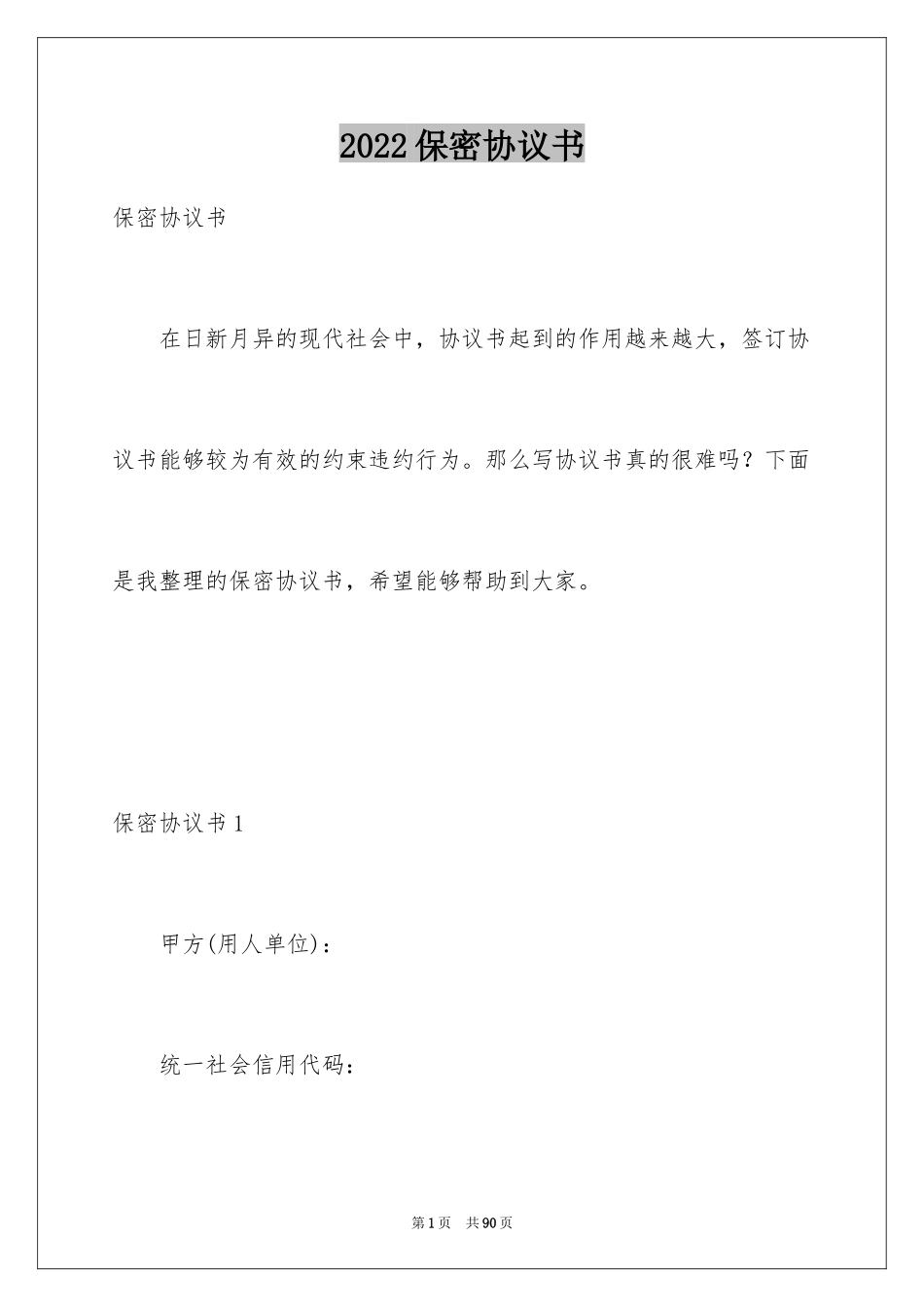 2022保密协议书

保密协议书

在日新月异的现代社会中，协议书起到的作用越来越大，签订协议书能够较为有效的约束违约行为。那么写协议书真的很难吗？下面是我整理的保密协议书，希望能够帮助到大家。

保密协议书1

甲方(用人单位)：

统一社会信用代码：

第1页 共90页